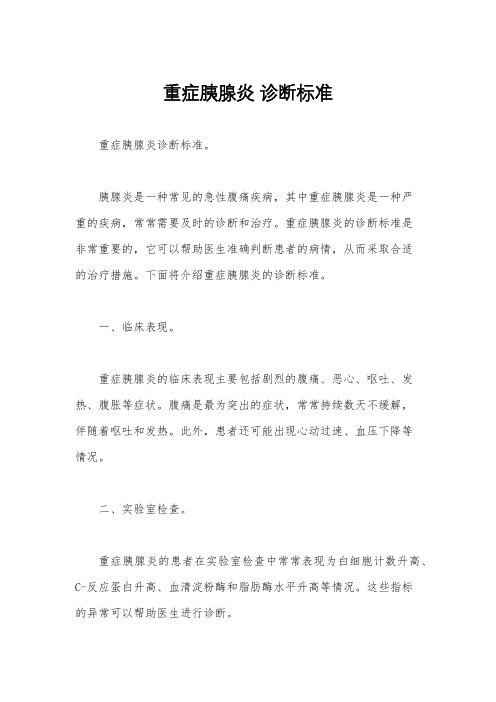 重症胰腺炎 诊断标准

重症胰腺炎诊断标准。

胰腺炎是一种常见的急性腹痛疾病，其中重症胰腺炎是一种严重的疾病，常常需要及时的诊断和治疗。重症胰腺炎的诊断标准是非常重要的，它可以帮助医生准确判断患者的病情，从而采取合适的治疗措施。下面将介绍重症胰腺炎的诊断标准。

一、临床表现。

重症胰腺炎的临床表现主要包括剧烈的腹痛、恶心、呕吐、发热、腹胀等症状。腹痛是最为突出的症状，常常持续数天不缓解，伴随着呕吐和发热。此外，患者还可能出现心动过速、血压下降等情况。

二、实验室检查。

重症胰腺炎的患者在实验室检查中常常表现为白细胞计数升高、C-反应蛋白升高、血清淀粉酶和脂肪酶水平升高等情况。这些指标的异常可以帮助医生进行诊断。